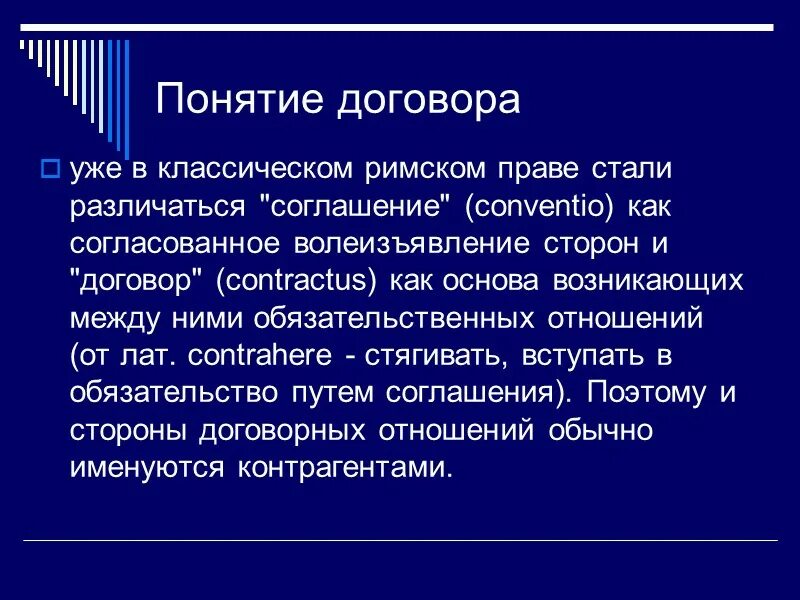 Понятие договора

уже в классическом римском праве стали различаться "соглашение" (conventio) как согласованное волеизъявление сторон и "договор" (contractus) как основа возникающих между ними обязательственных отношений (от лат. contrahere - стягивать, вступать в обязательство путем соглашения). Поэтому и стороны договорных отношений обычно именуются контрагентами.